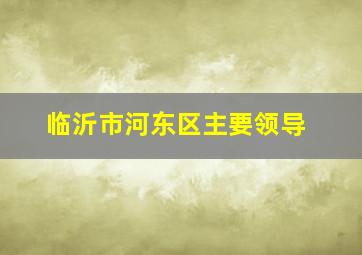 临沂市河东区主要领导